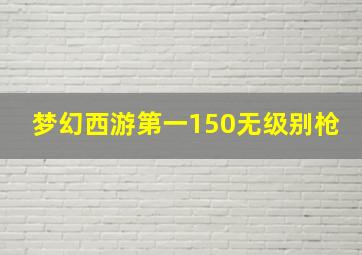 梦幻西游第一150无级别枪